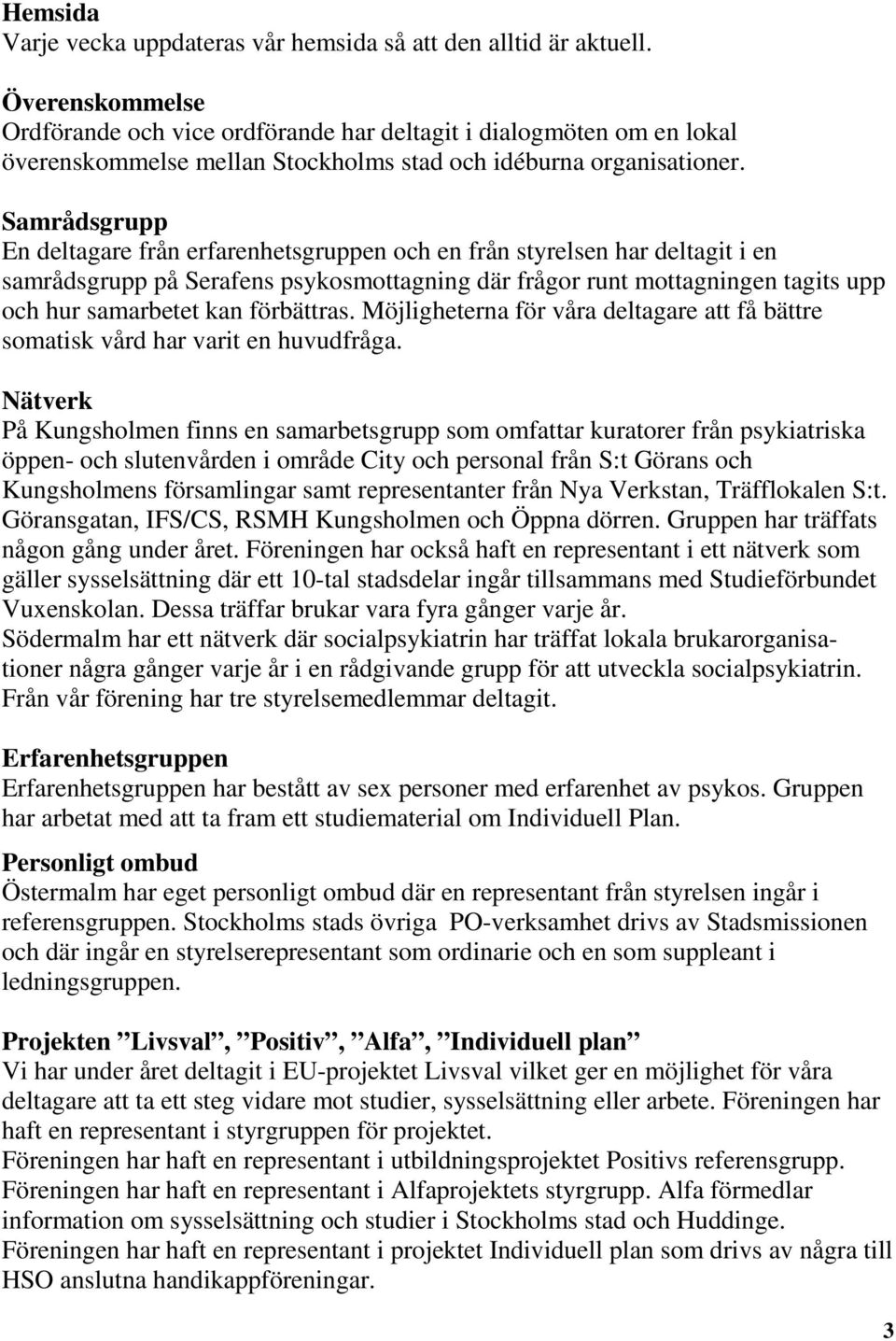 Hemsida
Varje vecka uppdateras vår hemsida så att den alltid är aktuell.

Överenskommelse
Ordförande och vice ordförande har deltagit i dialogmöten om en lokal överenskommelse mellan Stockholms stad och idéburna organisationer.

Samrådsgrupp
En deltagare från erfarenhetsgruppen och en från styrelsen har deltagit i en samrådsgrupp på Serafens psykosmottagning där frågor runt mottagningen tagits upp och hur samarbetet kan förbättras. Möjligheterna för våra deltagare att få bättre somatisk vård har varit en huvudfråga.

Nätverk
På Kungsholmen finns en samarbetsgrupp som omfattar kuratorer från psykiatriska öppen- och slutenvården i område City och personal från S:t Görans och Kungsholmens församlingar samt representanter från Nya Verkstan, Träfflokalen S:t. Göransgatan, IFS/CS, RSMH Kungsholmen och Öppna dörren. Gruppen har träffats någon gång under året. Föreningen har också haft en representant i ett nätverk som gäller sysselsättning där ett 10-tal stadsdelar ingår tillsammans med Studieförbundet Vuxenskolan. Dessa träffar brukar vara fyra gånger varje år.
Södermalm har ett nätverk där socialpsykiatrin har träffat lokala brukarorganisationer några gånger varje år i en rådgivande grupp för att utveckla socialpsykiatrin. Från vår förening har tre styrelsemedlemmar deltagit.

Erfarenhetsgruppen
Erfarenhetsgruppen har bestått av sex personer med erfarenhet av psykos. Gruppen har arbetat med att ta fram ett studiematerial om Individuell Plan.

Personligt ombud
Östermalm har eget personligt ombud där en representant från styrelsen ingår i referensgruppen. Stockholms stads övriga PO-verksamhet drivs av Stadsmissionen och där ingår en styrelserepresentant som ordinarie och en som suppleant i ledningsgruppen.

Projekten ”Livsval”, ”Positiv”, ”Alfa”, ”Individuell plan”
Vi har under året deltagit i EU-projektet Livsval vilket ger en möjlighet för våra deltagare att ta ett steg vidare mot studier, sysselsättning eller arbete. Föreningen har haft en representant i styrgruppen för projektet.
Föreningen har haft en representant i utbildningsprojektet Positivs referensgrupp.
Föreningen har haft en representant i Alfaprojektets styrgrupp. Alfa förmedlar information om sysselsättning och studier i Stockholms stad och Huddinge.
Föreningen har haft en representant i projektet Individuell plan som drivs av några till HSO anslutna handikappföreningar.

3